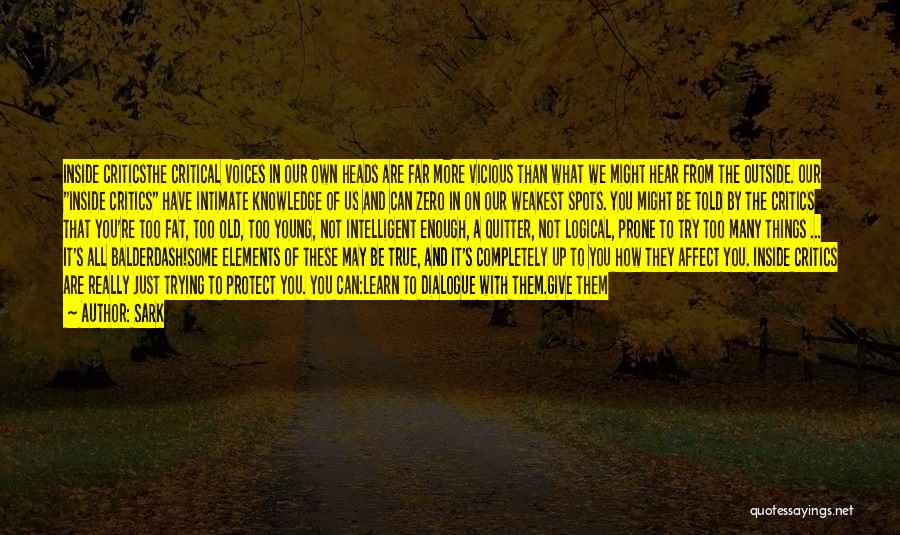 INSIDE CRITICSTHE CRITICAL VOICES IN OUR OWN HEADS ARE FAR MORE VICIOUS THAN WHAT WE MIGHT HEAR FROM THE OUTSIDE. OUR "INSIDE CRITICS" HAVE INTIMATE KNOWLEDGE OF US AND CAN ZERO IN ON OUR WEAKEST SPOTS. YOU MIGHT BE TOLD BY THE CRITICS THAT YOU'RE TOO FAT, TOO OLD, TOO YOUNG, NOT INTELLIGENT ENOUGH, A QUITTER, NOT LOGICAL, PRONE TO TRY TOO MANY THINGS ... IT'S ALL BALDERDASH!SOME ELEMENTS OF THESE MAY BE TRUE, AND IT'S COMPLETELY UP TO YOU HOW THEY AFFECT YOU. INSIDE CRITICS ARE REALLY JUST TRYING TO PROTECT YOU. YOU CAN:LEARN TO DIALOGUE WITH THEM.GIVE THEM

— AUTHOR: SARK

quotessayings.net